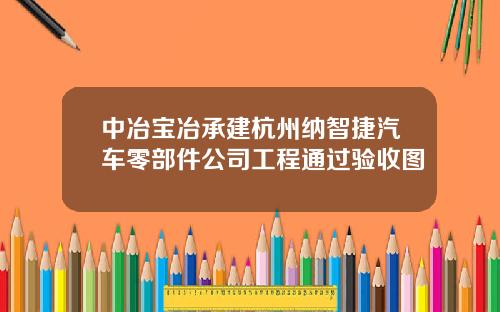 中冶宝冶承建杭州纳智捷汽车零部件公司工程通过验收图